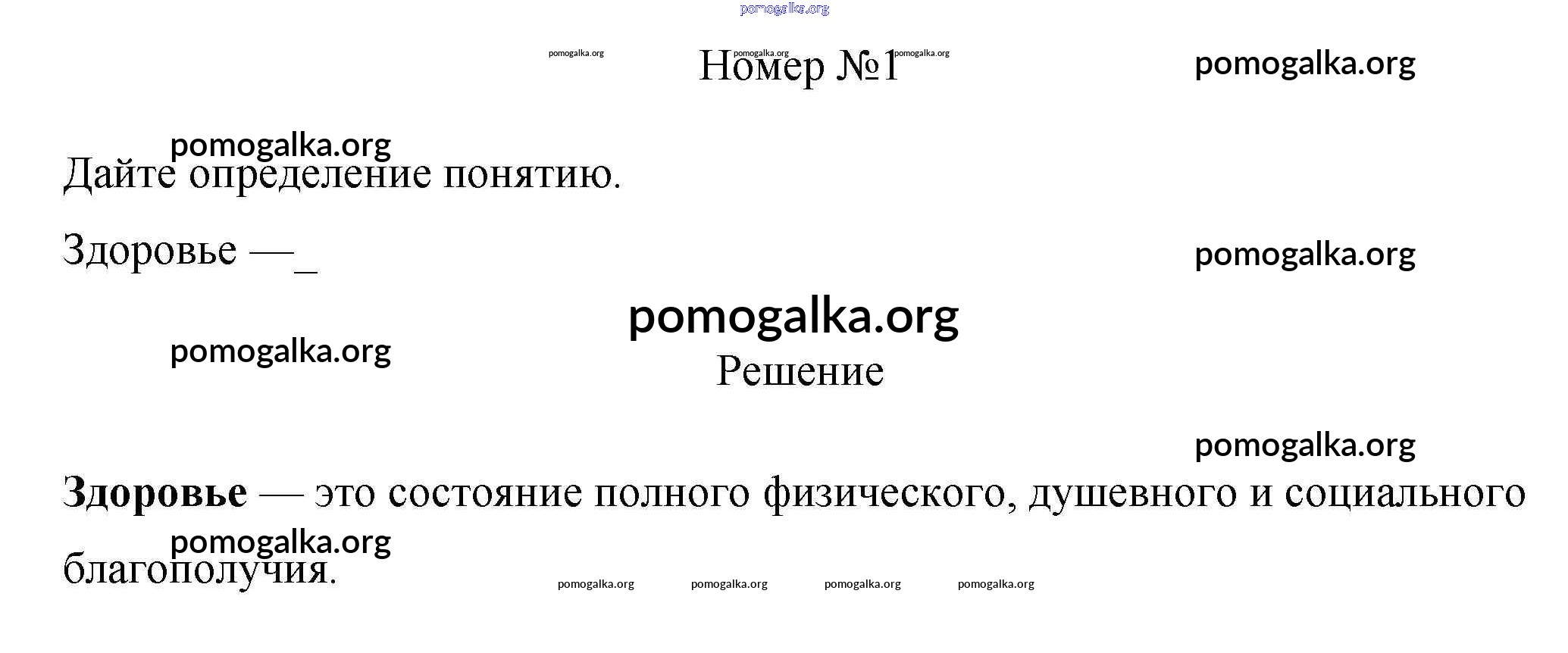 Номер №1

Дайте определение понятию.

Здоровье — ____

Решение

Здоровье — это состояние полного физического, душевного и социального благополучия.

pomogalka.org